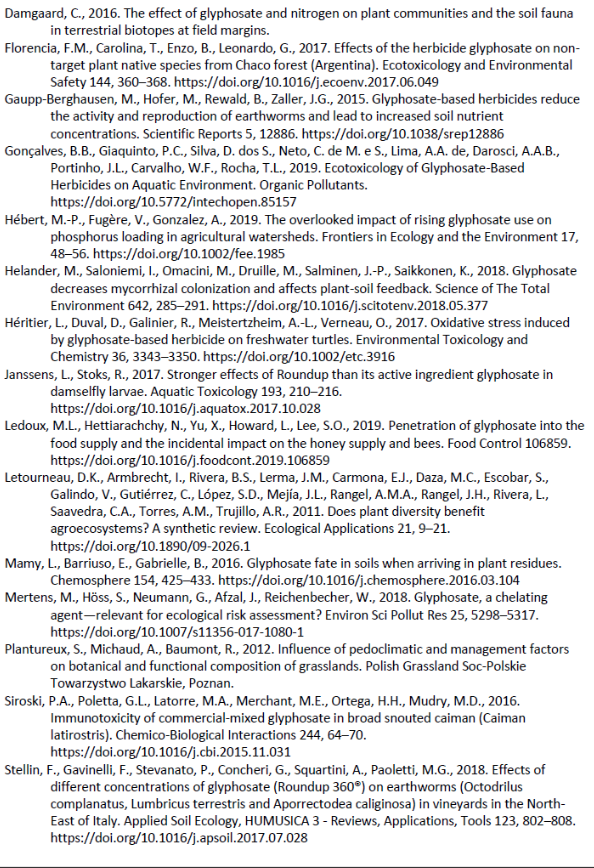 Damgaard, C., 2016. The effect of glyphosate and nitrogen on plant communities and the soil fauna in terrestrial biotopes at field margins.

Florencia, F.M., Carolina, T., Enzo, B., Leonardo, G., 2017. Effects of the herbicide glyphosate on non-target plant native species from Chaco forest (Argentina). Ecotoxicology and Environmental Safety 144, 360–368. https://doi.org/10.1016/j.ecoenv.2017.06.049

Gaupp-Berghausen, M., Hofer, M., Rewald, B., Zaller, J.G., 2015. Glyphosate-based herbicides reduce the activity and reproduction of earthworms and lead to increased soil nutrient concentrations. Scientific Reports 5, 12886. https://doi.org/10.1038/srep12886

Gonçalves, B.B., Giaquinto, P.C., Silva, D. dos S., Neto, C. de M. e S., Lima, A.A. de, Darosci, A.A.B., Portinho, J.L., Carvalho, W.F., Rocha, T.L., 2019. Ecotoxicology of Glyphosate-Based Herbicides on Aquatic Environment. Organic Pollutants. https://doi.org/10.5772/intechopen.85157

Hébert, M.-P., Fugère, V., Gonzalez, A., 2019. The overlooked impact of rising glyphosate use on phosphorus loading in agricultural watersheds. Frontiers in Ecology and the Environment 17, 48–56. https://doi.org/10.1002/fee.1985

Helander, M., Saloniemi, I., Omacini, M., Druille, M., Salminen, J.-P., Saikkonen, K., 2018. Glyphosate decreases mycorrhizal colonization and affects plant-soil feedback. Science of The Total Environment 642, 285–291. https://doi.org/10.1016/j.scitotenv.2018.05.377

Héritier, L., Duval, D., Galinier, R., Meistertzheim, A.-L., Verneau, O., 2017. Oxidative stress induced by glyphosate-based herbicide on freshwater turtles. Environmental Toxicology and Chemistry 36, 3343–3350. https://doi.org/10.1002/etc.3916

Janssens, L., Stoks, R., 2017. Stronger effects of Roundup than its active ingredient glyphosate in damselfly larvae. Aquatic Toxicology 193, 210–216. https://doi.org/10.1016/j.aquatox.2017.10.028

Ledoux, M.L., Hettiarachchy, N., Yu, X., Howard, L., Lee, S.O., 2019. Penetration of glyphosate into the food supply and the incidental impact on the honey supply and bees. Food Control 106859. https://doi.org/10.1016/j.foodcont.2019.106859

Letourneau, D.K., Armbrecht, I., Rivera, B.S., Lerma, J.M., Carmona, E.J., Daza, M.C., Escobar, S., Galindo, V., Gutiérrez, C., López, S.D., Mejía, J.L., Rangel, A.M.A., Rangel, J.H., Rivera, L., Saavedra, C.A., Torres, A.M., Trujillo, A.R., 2011. Does plant diversity benefit agroecosystems? A synthetic review. Ecological Applications 21, 9–21. https://doi.org/10.1890/09-2026.1

Mamy, L., Barriuso, E., Gabrielle, B., 2016. Glyphosate fate in soils when arriving in plant residues. Chemosphere 154, 425–433. https://doi.org/10.1016/j.chemosphere.2016.03.104

Mertens, M., Höss, S., Neumann, G., Afzal, J., Reichenbecher, W., 2018. Glyphosate, a chelating agent—relevant for ecological risk assessment? Environ Sci Pollut Res 25, 5298–5317. https://doi.org/10.1007/s11356-017-1080-1

Plantureux, S., Michaud, A., Baumont, R., 2012. Influence of pedoclimatic and management factors on botanical and functional composition of grasslands. Polish Grassland Soc-Polskie Towarzystwo Lakarskie, Poznan.

Siroski, P.A., Poletta, G.L., Latorre, M.A., Merchant, M.E., Ortega, H.H., Mudry, M.D., 2016. Immunotoxicity of commercial-mixed glyphosate in broad snouted caiman (Caiman latirostris). Chemico-Biological Interactions 244, 64–70. https://doi.org/10.1016/j.cbi.2015.11.031

Stellin, F., Gavinelli, F., Stevanato, P., Concheri, G., Squartini, A., Paoletti, M.G., 2018. Effects of different concentrations of glyphosate (Roundup 360®) on earthworms (Octodrilus complanatus, Lumbricus terrestris and Aporrectodea caliginosa) in vineyards in the North-East of Italy. Applied Soil Ecology, HUMUSICA 3 - Reviews, Applications, Tools 123, 802–808. https://doi.org/10.1016/j.apsoil.2017.07.028